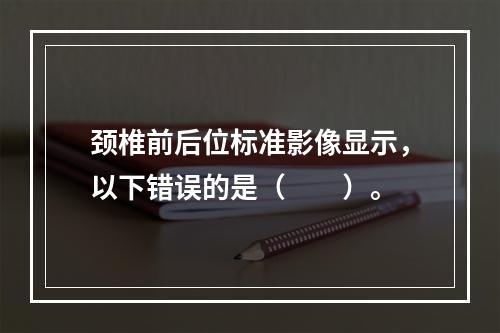 颈椎前后位标准影像显示，以下错误的是（　　）。